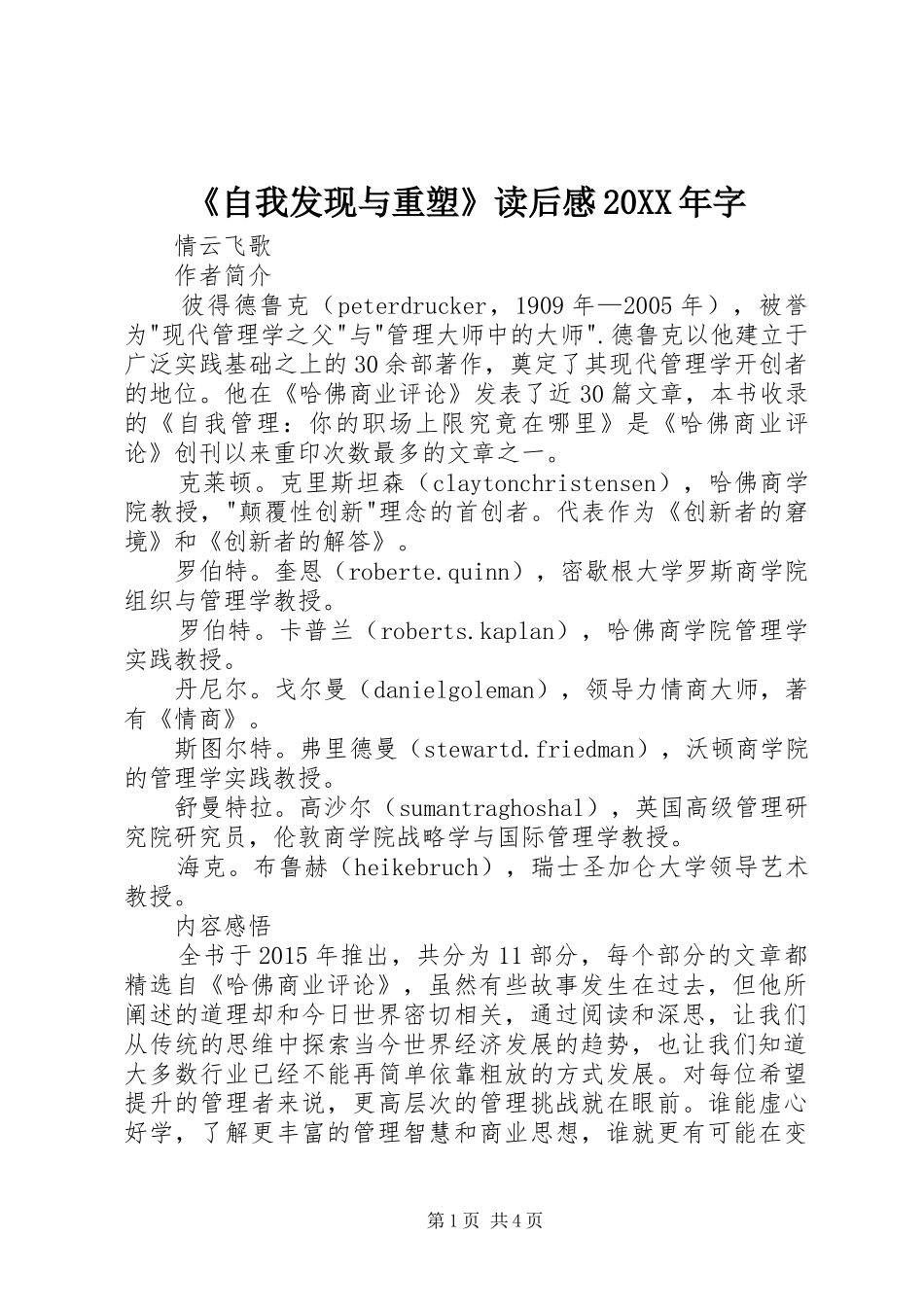 《自我发现与重塑》读后感20XX年字

情云飞歌

作者简介

彼得德鲁克（peterdrucker，1909年—2005年），被誉为"现代管理学之父"与"管理大师中的大师".德鲁克以他建立于广泛实践基础之上的30余部著作，奠定了其现代管理学开创者的地位。他在《哈佛商业评论》发表了近30篇文章，本书收录的《自我管理：你的职场上限究竟在哪里》是《哈佛商业评论》创刊以来重印次数最多的文章之一。

克莱顿。克里斯坦森（claytonchristensen），哈佛商学院教授，"颠覆性创新"理念的首创者。代表作为《创新者的窘境》和《创新者的解答》。

罗伯特。奎恩（roberte.quinn），密歇根大学罗斯商学院组织与管理学教授。

罗伯特。卡普兰（roberts.kaplan），哈佛商学院管理学实践教授。

丹尼尔。戈尔曼（danielgoleman），领导力情商大师，著有《情商》。

斯图尔特。弗里德曼（stewartd.friedman），沃顿商学院的管理学实践教授。

舒曼特拉。高沙尔（sumantraghoshal），英国高级管理研究院研究员，伦敦商学院战略学与国际管理学教授。

海克。布鲁赫（heikebruch），瑞士圣加仑大学领导艺术教授。

内容感悟

全书于2015年推出，共分为11部分，每个部分的文章都精选自《哈佛商业评论》，虽然有些故事发生在过去，但他所阐述的道理却和今日世界密切相关，通过阅读和深思，让我们从传统的思维中探索当今世界经济发展的趋势，也让我们知道大多数行业已经不能再简单依靠粗放的方式发展。对每位希望提升的管理者来说，更高层次的管理挑战就在眼前。谁能虚心好学，了解更丰富的管理智慧和商业思想，谁就更有可能在变

第1页 共4页